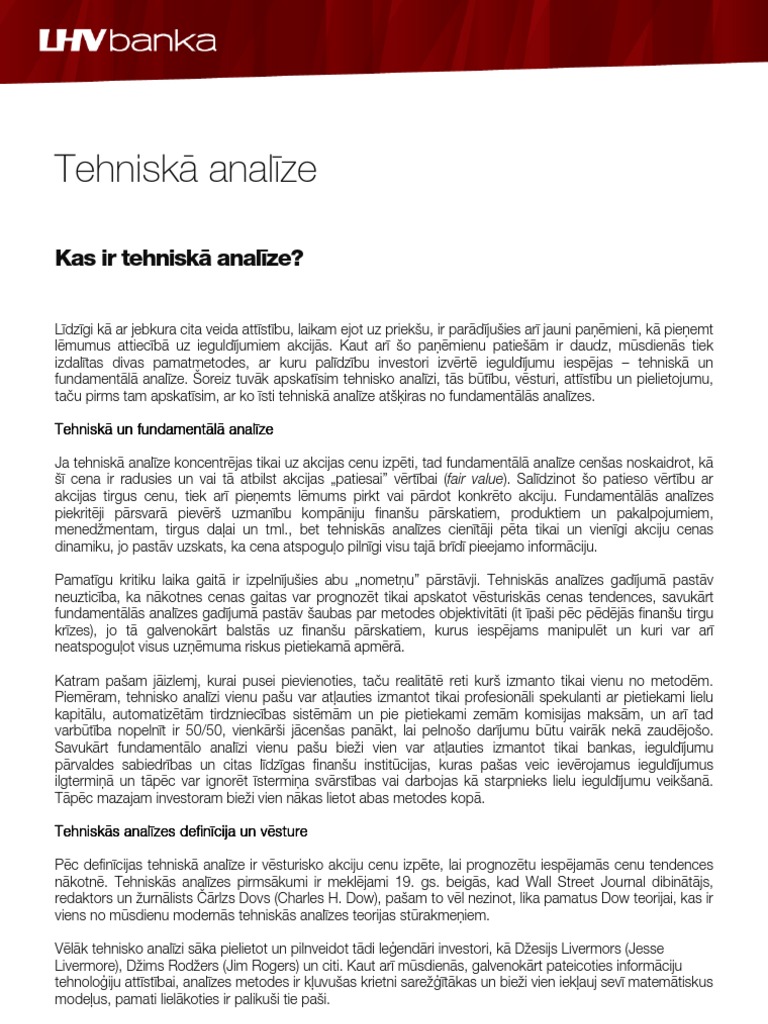 LHV banka

Tehniskā analīze

Kas ir tehniskā analīze?

Līdzīgi kā ar jebkura cita veida attīstību, laikam ejot uz priekšu, ir parādījušies arī jauni paņēmieni, kā pieņemt lēmumus attiecībā uz ieguldījumiem akcijās. Kaut arī šo paņēmienu patiešām ir daudz, mūsdienās tiek izdalītas divas pamatmetodes, ar kuru palīdzību investori izvērtē ieguldījumu iespējas – tehniskā un fundamentālā analīze. Šoreiz tuvāk apskatīsim tehnisko analīzi, tās būtību, vēsturi, attīstību un pielietojumu, taču pirms tam apskatīsim, ar ko īsti tehniskā analīze atšķiras no fundamentālās analīzes.

Tehniskā un fundamentālā analīze

Ja tehniskā analīze koncentrējas tikai uz akcijas cenu izpēti, tad fundamentālā analīze cenšas noskaidrot, kā šī cena ir radusies un vai tā atbilst akcijas „patiesai" vērtībai (fair value). Salīdzinot šo patieso vērtību ar akcijas tirgus cenu, tiek arī pieņemts lēmums pirkt vai pārdot konkrēto akciju. Fundamentālās analīzes piekritēji pārsvarā pievērš uzmanību kompāniju finanšu pārskatiem, produktiem un pakalpojumiem, menedžmentam, tirgus daļai un tml., bet tehniskās analīzes cienītāji pēta tikai un vienīgi akciju cenas dinamiku, jo pastāv uzskats, ka cena atspoguļo pilnīgi visu tajā brīdī pieejamo informāciju.

Pamatīgu kritiku laika gaitā ir izpelnījušies abu „nometņu" pārstāvji. Tehniskās analīzes gadījumā pastāv neuzticība, ka nākotnes cenas gaitas var prognozēt tikai apskatot vēsturiskās cenas tendences, savukārt fundamentālās analīzes gadījumā pastāv šaubas par metodes objektivitāti (it īpaši pēc pēdējās finanšu tirgu krīzes), jo tā galvenokārt balstās uz finanšu pārskatiem, kurus iespējams manipulēt un kuri var arī neatspoguļot visus uzņēmuma riskus pietiekamā apmērā.

Katram pašam jāizlemj, kurai pusei pievienoties, taču realitātē reti kurš izmanto tikai vienu no metodēm. Piemēram, tehnisko analīzi vienu pašu var atļauties izmantot tikai profesionāli spekulanti ar pietiekami lielu kapitālu, automatizētām tirdzniecības sistēmām un pie pietiekami zemām komisijas maksām, un arī tad varbūtība nopelnīt ir 50/50, vienkārši jācenšas panākt, lai pelnošo darījumu būtu vairāk nekā zaudējošo. Savukārt fundamentālo analīzi vienu pašu bieži vien var atļauties izmantot tikai bankas, ieguldījumu pārvaldes sabiedrības un citas līdzīgas finanšu institūcijas, kuras pašas veic ievērojamus ieguldījumus ilgtermiņā un tāpēc var ignorēt īstermiņa svārstības vai darbojas kā starpnieks lielu ieguldījumu veikšanā. Tāpēc mazajam investoram bieži vien nākas lietot abas metodes kopā.

Tehniskās analīzes definīcija un vēsture

Pēc definīcijas tehniskā analīze ir vēsturisko akciju cenu izpēte, lai prognozētu iespējamās cenu tendences nākotnē. Tehniskās analīzes pirmsākumi ir meklējami 19. gs. beigās, kad Wall Street Journal dibinātājs, redaktors un žurnālists Čārlzs Dovs (Charles H. Dow), pašam to vēl nezinot, lika pamatus Dow teorijai, kas ir viens no mūsdienu modernās tehniskās analīzes teorijas stūrakmeņiem.

Vēlāk tehnisko analīzi sāka pielietot un pilnveidot tādi leģendāri investori, kā Džesijs Livermors (Jesse Livermore), Džims Rodžers (Jim Rogers) un citi. Kaut arī mūsdienās, galvenokārt pateicoties informāciju tehnoloģiju attīstībai, analīzes metodes ir kļuvušas krietni sarežģītākas un bieži vien iekļauj sevī matemātiskus modeļus, pamati lielākoties ir palikuši tie paši.